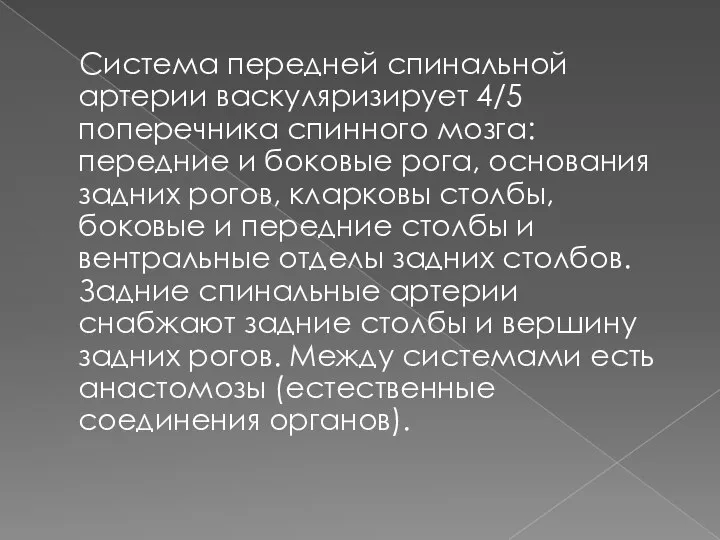 Система передней спинальной артерии васкуляризирует 4/5 поперечника спинного мозга: передние и боковые рога, основания задних рогов, кларковы столбы, боковые и передние столбы и вентральные отделы задних столбов. Задние спинальные артерии снабжают задние столбы и вершину задних рогов. Между системами есть анастомозы (естественные соединения органов).